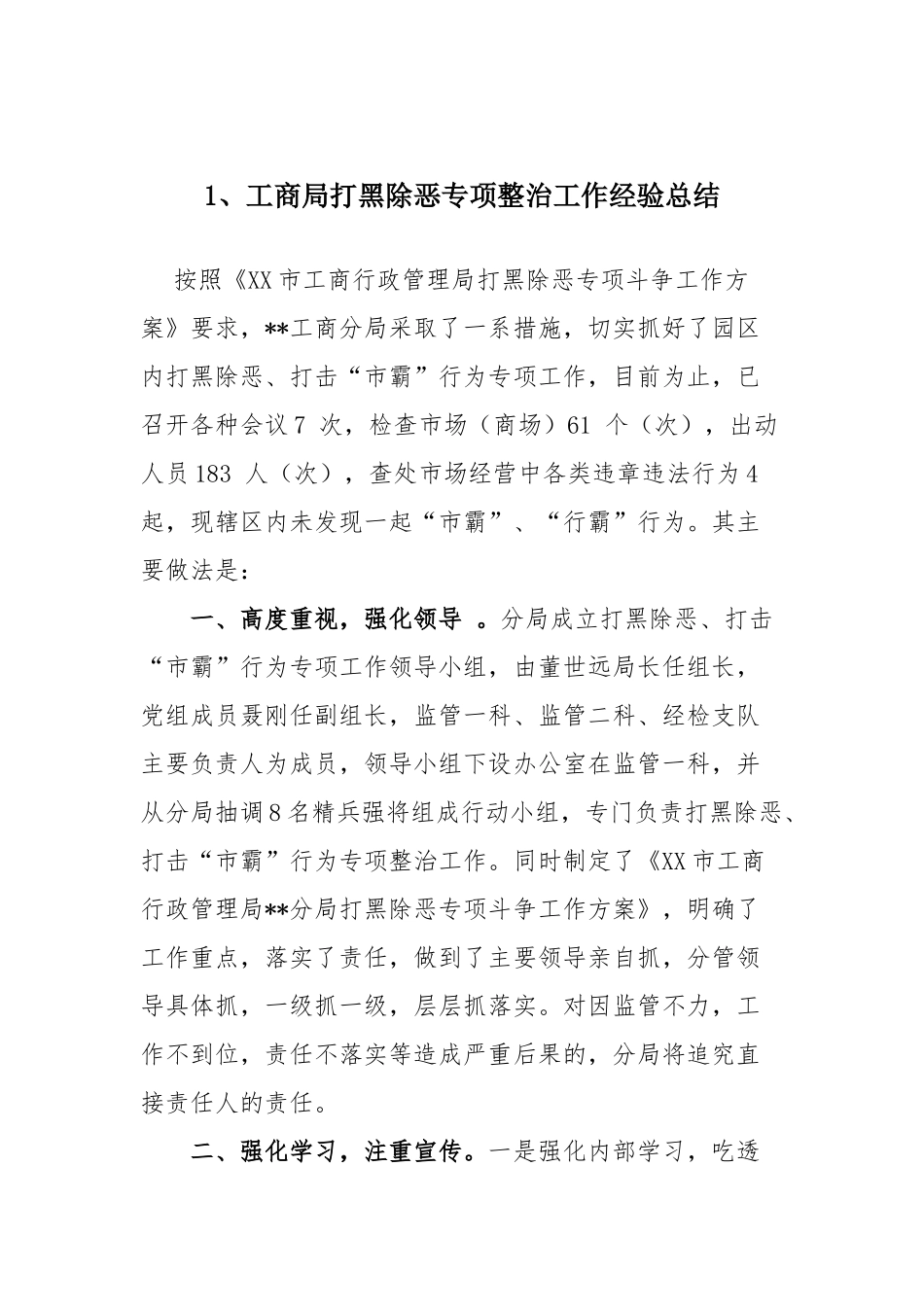 1、工商局打黑除恶专项整治工作经验总结

按照《XX市工商行政管理局打黑除恶专项斗争工作方案》要求，**工商分局采取了一系措施，切实抓好了园区内打黑除恶、打击“市霸”行为专项工作，目前为止，已召开各种会议7次，检查市场（商场）61个（次），出动人员183人（次），查处市场经营中各类违章违法行为4起，现辖区内未发现一起“市霸”、“行霸”行为。其主要做法是：

一、高度重视，强化领导。分局成立打黑除恶、打击“市霸”行为专项工作领导小组，由董世远局长任组长，党组成员聂刚任副组长，监管一科、监管二科、经检支队主要负责人为成员，领导小组下设办公室在监管一科，并从分局抽调8名精兵强将组成行动小组，专门负责打黑除恶、打击“市霸”行为专项整治工作。同时制定了《XX市工商行政管理局**分局打黑除恶专项斗争工作方案》，明确了工作重点，落实了责任，做到了主要领导亲自抓，分管领导具体抓，一级抓一级，层层抓落实。对因监管不力，工作不到位，责任不落实等造成严重后果的，分局将追究直接责任人的责任。

二、强化学习，注重宣传。一是强化内部学习，吃透